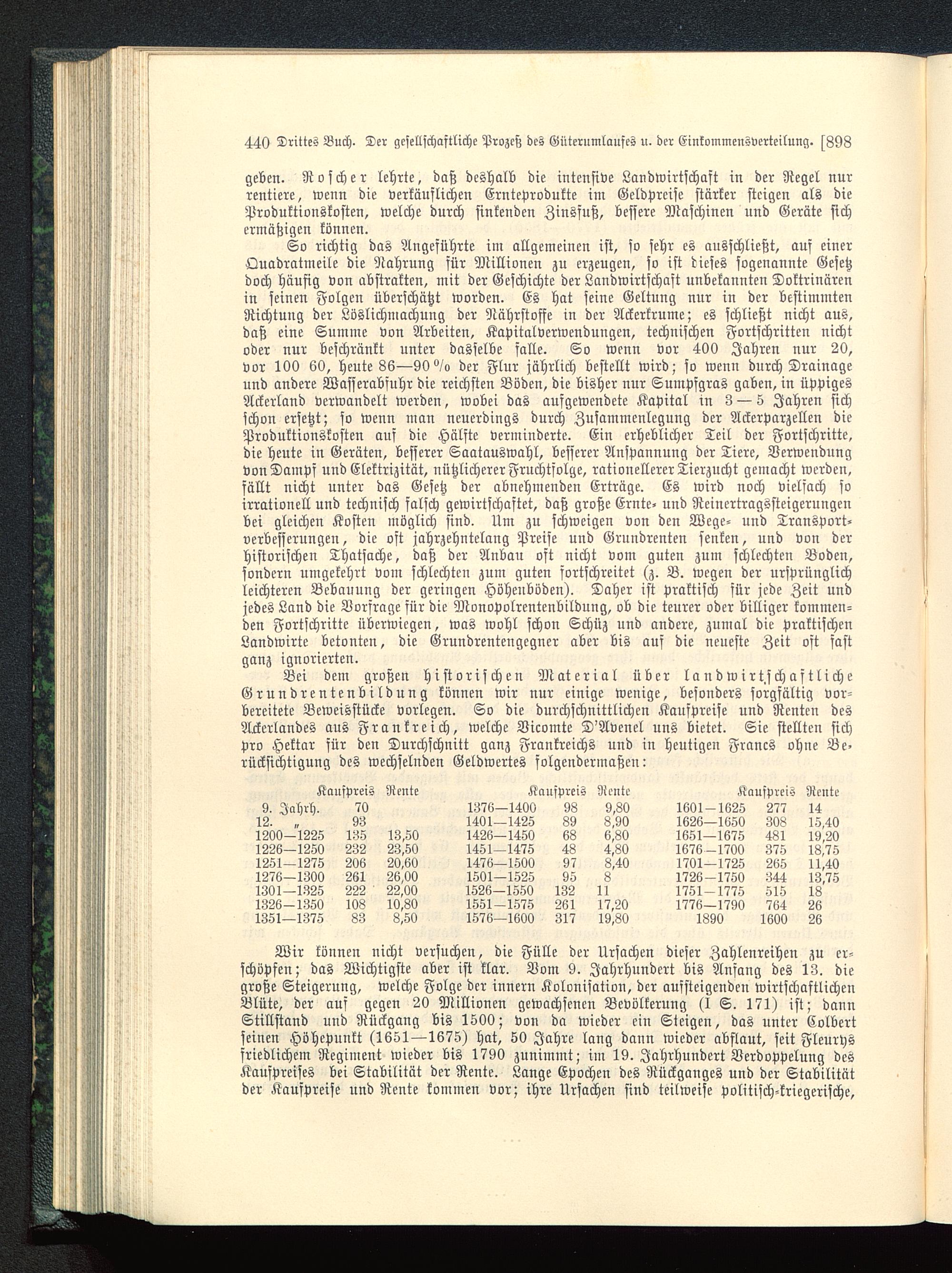 440 Drittes Buch. Der gesellschaftliche Prozeß des Güterumlaufes u. der Einkommensverteilung. [898

geben. Roscher lehrte, daß deshalb die intensive Landwirtschaft in der Regel nur rentiere, wenn die verkäuflichen Ernteprodukte im Geldpreise stärker steigen als die Produktionskosten, welche durch sinkenden Zinsfuß, bessere Maschinen und Geräte sich ermäßigen können.

So richtig das Angeführte im allgemeinen ist, so sehr es ausschließt, auf einer Quadratmeile die Nahrung für Millionen zu erzeugen, so ist dieses sogenannte Gesetz doch häufig von abstrakten, mit der Geschichte der Landwirtschaft unbekannten Doktrinären in seinen Folgen überschätzt worden. Es hat seine Geltung nur in der bestimmten Richtung der Löslichmachung der Nährstoffe in der Ackerkrume; es schließt nicht aus, daß eine Summe von Arbeiten, Kapitalverwendungen, technischen Fortschritten nicht oder nur beschränkt unter dasselbe falle. So wenn vor 400 Jahren nur 20, vor 100 60, heute 86—90 % der Flur jährlich bestellt wird; so wenn durch Drainage und andere Wasserabfuhr die reichsten Böden, die bisher nur Sumpfgras gaben, in üppiges Ackerland verwandelt werden, wobei das aufgewendete Kapital in 3 — 5 Jahren sich schon ersetzt; so wenn man neuerdings durch Zusammenlegung der Ackerparzellen die Produktionskosten auf die Hälfte verminderte. Ein erheblicher Teil der Fortschritte, die heute in Geräten, besserer Saatauswahl, besserer Anspannung der Tiere, Verwendung von Dampf und Elektrizität, nützlicherer Fruchtfolge, rationellerer Tierzucht gemacht werden, fällt nicht unter das Gesetz der abnehmenden Erträge. Es wird noch vielfach so irrationell und technisch falsch gewirtschaftet, daß große Ernte- und Reinertragssteigerungen bei gleichen Kosten möglich sind. Um zu schweigen von den Wege- und Transportverbesserungen, die oft jahrzehntelang Preise und Grundrenten senken, und von der historischen Thatsache, daß der Anbau oft nicht vom guten zum schlechten Boden, sondern umgekehrt vom schlechten zum guten fortschreitet (z. B. wegen der ursprünglich leichteren Bebauung der geringen Höhenböden). Daher ist praktisch für jede Zeit und jedes Land die Vorfrage für die Monopolrentenbildung, ob die teurer oder billiger kommenden Fortschritte überwiegen, was wohl schon Schüz und andere, zumal die praktischen Landwirte betonten, die Grundrentengegner aber bis auf die neueste Zeit oft fast ganz ignorierten.

Bei dem großen historischen Material über landwirtschaftliche Grundrentenbildung können wir nur einige wenige, besonders sorgfältig vorbereitete Beweisstücke vorlegen. So die durchschnittlichen Kaufpreise und Renten des Ackerlandes aus Frankreich, welche Vicomte D'Avenel uns bietet. Sie stellten sich pro Hektar für den Durchschnitt ganz Frankreichs und in heutigen Francs ohne Berücksichtigung des wechselnden Geldwertes folgendermaßen:

| | Kaufpreis | Rente | | Kaufpreis | Rente | | Kaufpreis | Rente |
|---|---|---|---|---|---|---|---|---|
| 9. Jahrh. | 70 | | 1376—1400 | 98 | 9,80 | 1601—1625 | 277 | 14 |
| 12. „ | 93 | | 1401—1425 | 89 | 8,90 | 1626—1650 | 308 | 15,40 |
| 1200—1225 | 135 | 13,50 | 1426—1450 | 68 | 6,80 | 1651—1675 | 481 | 19,20 |
| 1226—1250 | 232 | 23,50 | 1451—1475 | 48 | 4,80 | 1676—1700 | 375 | 18,75 |
| 1251—1275 | 206 | 20,60 | 1476—1500 | 97 | 8,40 | 1701—1725 | 265 | 11,40 |
| 1276—1300 | 261 | 26,00 | 1501—1525 | 95 | 8 | 1726—1750 | 344 | 13,75 |
| 1301—1325 | 222 | 22,00 | 1526—1550 | 132 | 11 | 1751—1775 | 515 | 18 |
| 1326—1350 | 108 | 10,80 | 1551—1575 | 261 | 17,20 | 1776—1790 | 764 | 26 |
| 1351—1375 | 83 | 8,50 | 1576—1600 | 317 | 19,80 | 1890 | 1600 | 26 |

Wir können nicht versuchen, die Fülle der Ursachen dieser Zahlenreihen zu erschöpfen; das Wichtigste aber ist klar. Vom 9. Jahrhundert bis Anfang des 13. die große Steigerung, welche Folge der innern Kolonisation, der aufsteigenden wirtschaftlichen Blüte, der auf gegen 20 Millionen gewachsenen Bevölkerung (I S. 171) ist; dann Stillstand und Rückgang bis 1500; von da wieder ein Steigen, das unter Colbert seinen Höhepunkt (1651—1675) hat, 50 Jahre lang dann wieder abflaut, seit Fleurys friedlichem Regiment wieder bis 1790 zunimmt; im 19. Jahrhundert Verdoppelung des Kaufpreises bei Stabilität der Rente. Lange Epochen des Rückganges und der Stabilität der Kaufpreise und Rente kommen vor; ihre Ursachen sind teilweise politisch-kriegerische,